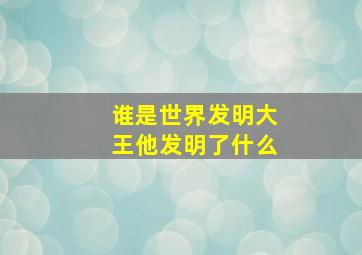 谁是世界发明大王他发明了什么